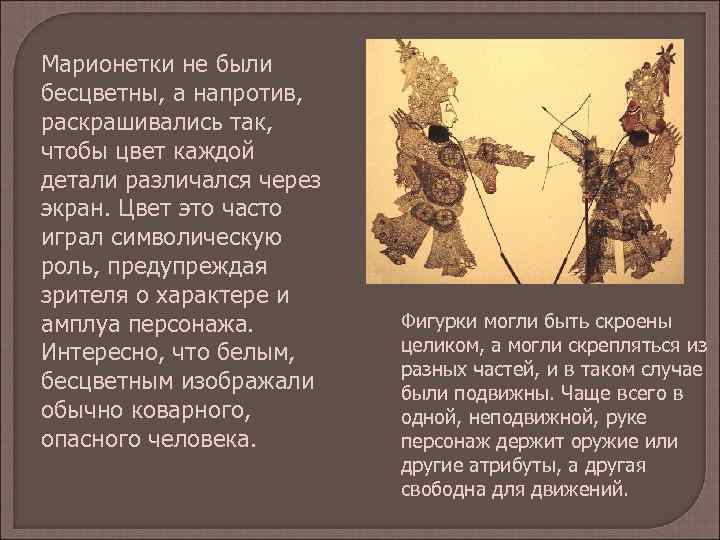 Марионетки не были бесцветны, а напротив, раскрашивались так, чтобы цвет каждой детали различался через экран. Цвет это часто играл символическую роль, предупреждая зрителя о характере и амплуа персонажа. Интересно, что белым, бесцветным изображали обычно коварного, опасного человека.

Фигурки могли быть скроены целиком, а могли скрепляться из разных частей, и в таком случае были подвижны. Чаще всего в одной, неподвижной, руке персонаж держит оружие или другие атрибуты, а другая свободна для движений.